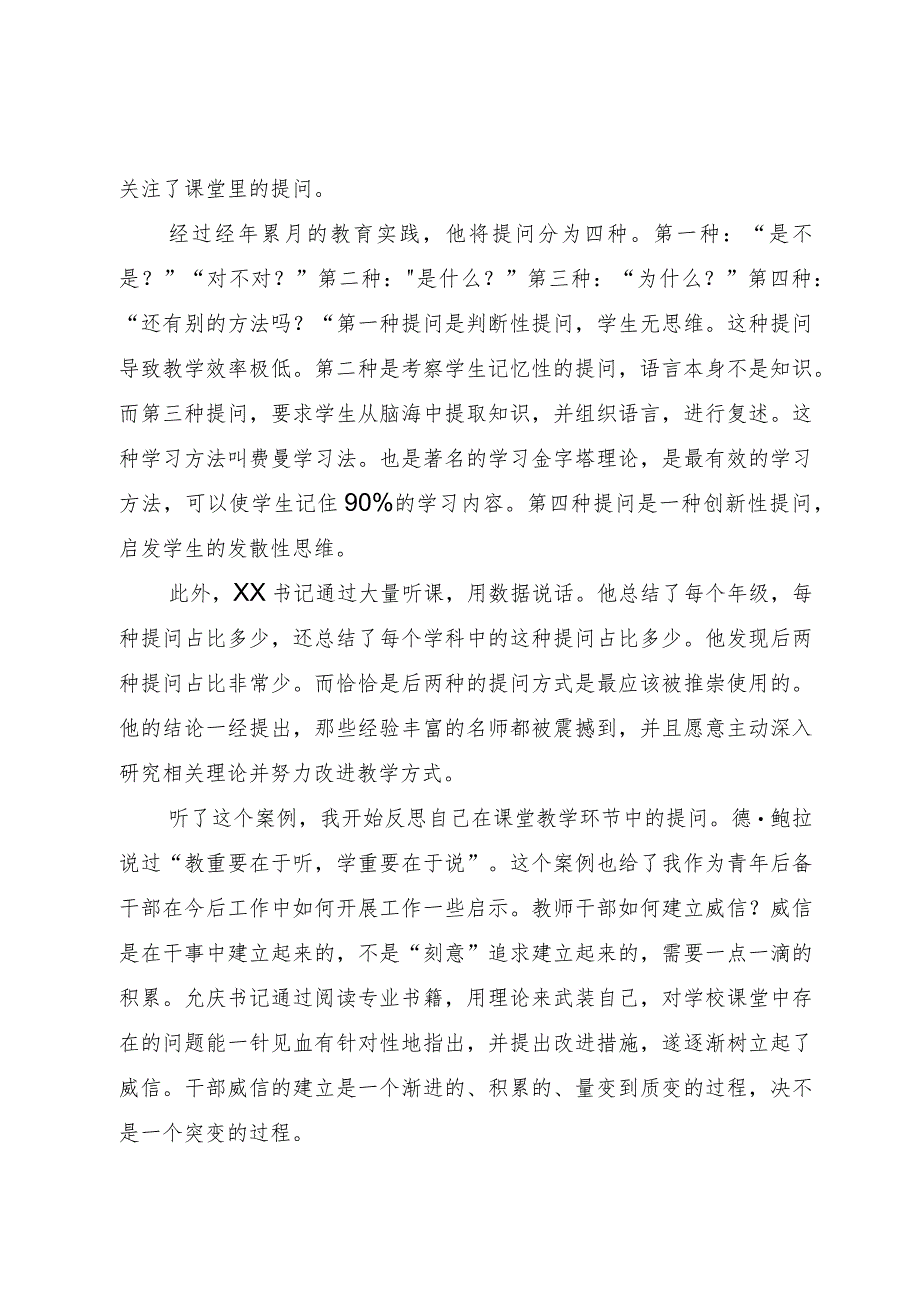 关注了课堂里的提问。

经过经年累月的教育实践，他将提问分为四种。第一种：“是不是？”“对不对？”第二种："是什么？”第三种：“为什么？”第四种：“还有别的方法吗？“第一种提问是判断性提问，学生无思维。这种提问导致教学效率极低。第二种是考察学生记忆性的提问，语言本身不是知识。而第三种提问，要求学生从脑海中提取知识，并组织语言，进行复述。这种学习方法叫费曼学习法。也是著名的学习金字塔理论，是最有效的学习方法，可以使学生记住90%的学习内容。第四种提问是一种创新性提问，启发学生的发散性思维。

此外，XX书记通过大量听课，用数据说话。他总结了每个年级，每种提问占比多少，还总结了每个学科中的这种提问占比多少。他发现后两种提问占比非常少。而恰恰是后两种的提问方式是最应该被推崇使用的。他的结论一经提出，那些经验丰富的名师都被震撼到，并且愿意主动深入研究相关理论并努力改进教学方式。

听了这个案例，我开始反思自己在课堂教学环节中的提问。德·鲍拉说过“教重要在于听，学重要在于说”。这个案例也给了我作为青年后备干部在今后工作中如何开展工作一些启示。教师干部如何建立威信？威信是在干事中建立起来的，不是“刻意”追求建立起来的，需要一点一滴的积累。允庆书记通过阅读专业书籍，用理论来武装自己，对学校课堂中存在的问题能一针见血有针对性地指出，并提出改进措施，遂逐渐树立起了威信。干部威信的建立是一个渐进的、积累的、量变到质变的过程，决不是一个突变的过程。